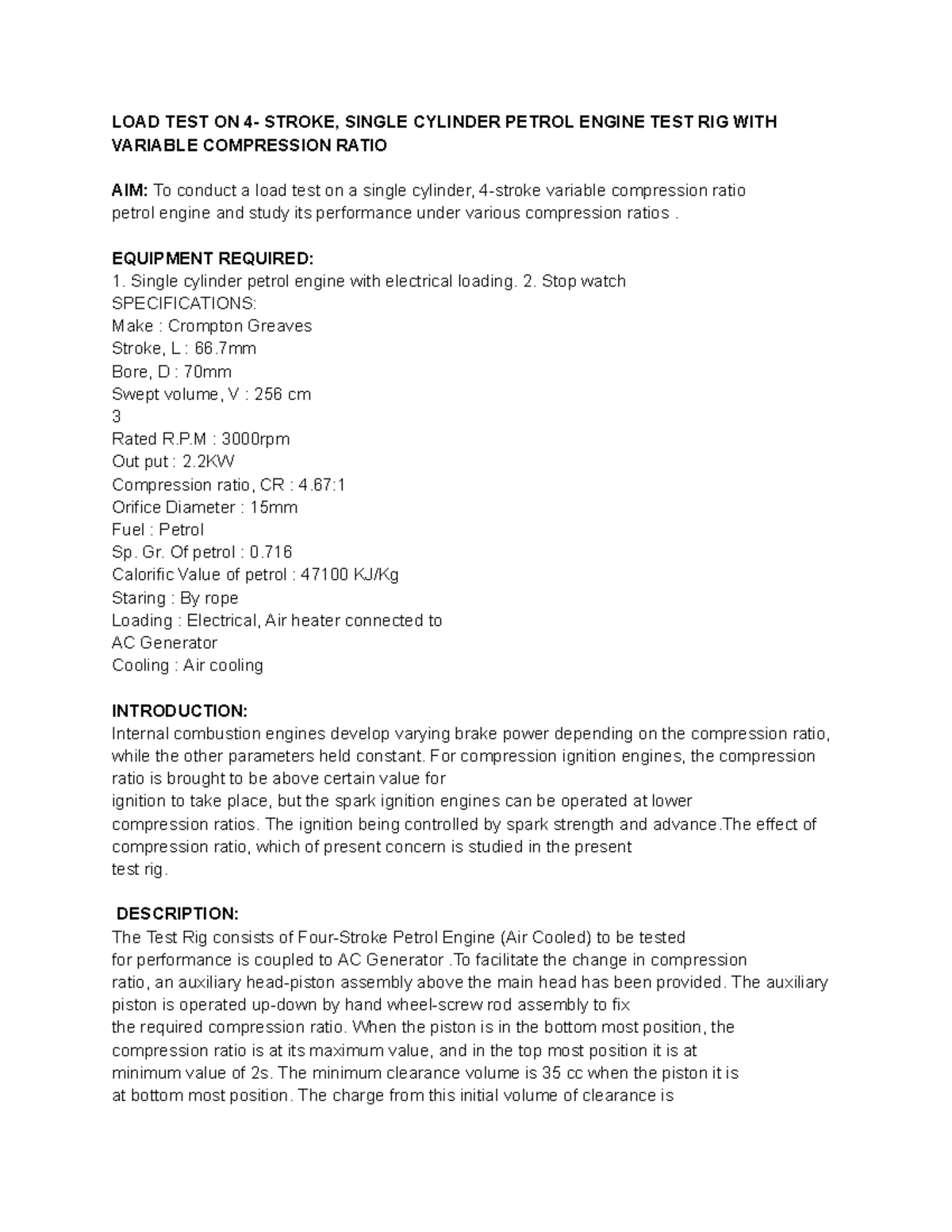 LOAD TEST ON 4- STROKE, SINGLE CYLINDER PETROL ENGINE TEST RIG WITH VARIABLE COMPRESSION RATIO

AIM: To conduct a load test on a single cylinder, 4-stroke variable compression ratio petrol engine and study its performance under various compression ratios .

EQUIPMENT REQUIRED:
1. Single cylinder petrol engine with electrical loading. 2. Stop watch
SPECIFICATIONS:
Make : Crompton Greaves
Stroke, L : 66.7mm
Bore, D : 70mm
Swept volume, V : 256 cm
3
Rated R.P.M : 3000rpm
Out put : 2.2KW
Compression ratio, CR : 4.67:1
Orifice Diameter : 15mm
Fuel : Petrol
Sp. Gr. Of petrol : 0.716
Calorific Value of petrol : 47100 KJ/Kg
Staring : By rope
Loading : Electrical, Air heater connected to
AC Generator
Cooling : Air cooling

INTRODUCTION:
Internal combustion engines develop varying brake power depending on the compression ratio, while the other parameters held constant. For compression ignition engines, the compression ratio is brought to be above certain value for ignition to take place, but the spark ignition engines can be operated at lower compression ratios. The ignition being controlled by spark strength and advance.The effect of compression ratio, which of present concern is studied in the present test rig.

DESCRIPTION:
The Test Rig consists of Four-Stroke Petrol Engine (Air Cooled) to be tested for performance is coupled to AC Generator .To facilitate the change in compression ratio, an auxiliary head-piston assembly above the main head has been provided. The auxiliary piston is operated up-down by hand wheel-screw rod assembly to fix the required compression ratio. When the piston is in the bottom most position, the compression ratio is at its maximum value, and in the top most position it is at minimum value of 2s. The minimum clearance volume is 35 cc when the piston it is at bottom most position. The charge from this initial volume of clearance is